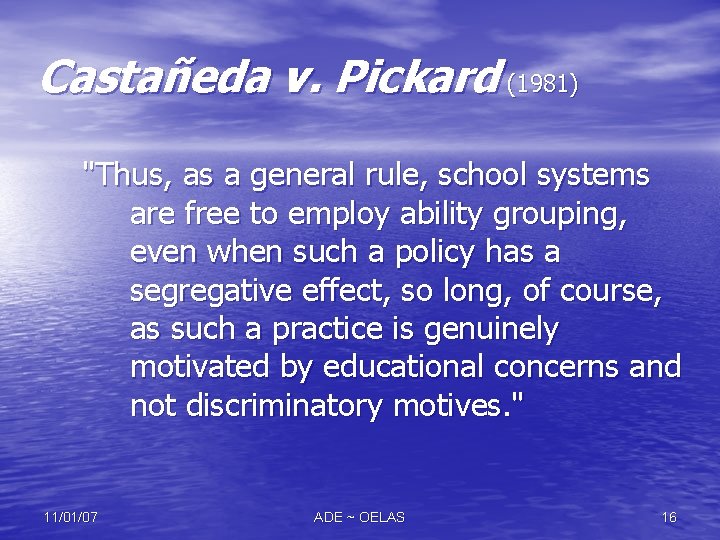 Castañeda v. Pickard (1981)

"Thus, as a general rule, school systems are free to employ ability grouping, even when such a policy has a segregative effect, so long, of course, as such a practice is genuinely motivated by educational concerns and not discriminatory motives."

11/01/07

ADE ~ OELAS

16